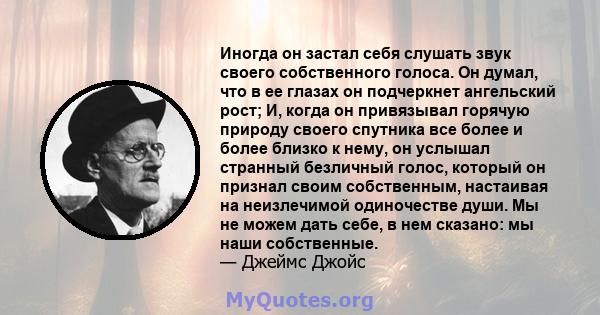 Иногда он застал себя слушать звук своего собственного голоса. Он думал, что в ее глазах он подчеркнет ангельский рост; И, когда он привязывал горячую природу своего спутника все более и более близко к нему, он услышал странный безличный голос, который он признал своим собственным, настаивая на неизлечимой одиночестве души. Мы не можем дать себе, в нем сказано: мы наши собственные.
— Джеймс Джойс

MyQuotes.org